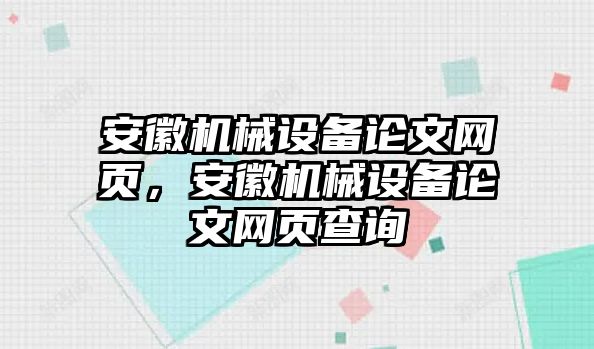 安徽机械设备论文网页，安徽机械设备论文网页查询